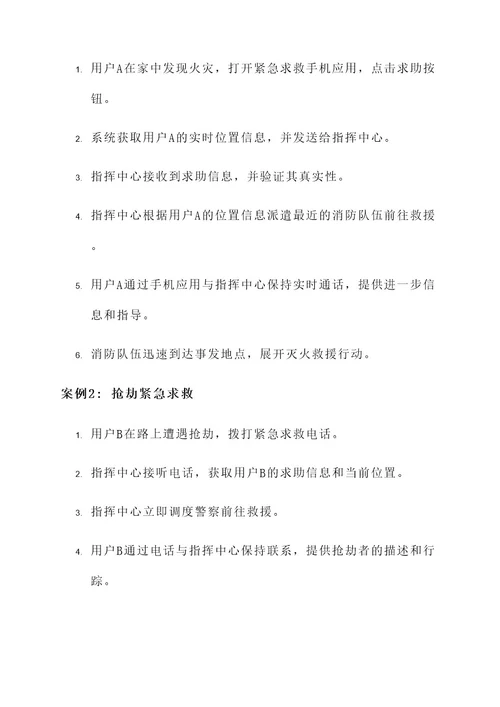 1. 用户A在家中发现火灾，打开紧急求救手机应用，点击求助按钮。

2. 系统获取用户A的实时位置信息，并发送给指挥中心。

3. 指挥中心接收到求助信息，并验证其真实性。

4. 指挥中心根据用户A的位置信息派遣最近的消防队伍前往救援。

5. 用户A通过手机应用与指挥中心保持实时通话，提供进一步信息和指导。

6. 消防队伍迅速到达事发地点，展开灭火救援行动。

案例2：抢劫紧急求救

1. 用户B在路上遭遇抢劫，拨打紧急求救电话。

2. 指挥中心接听电话，获取用户B的求助信息和当前位置。

3. 指挥中心立即调度警察前往救援。

4. 用户B通过电话与指挥中心保持联系，提供抢劫者的描述和行踪。